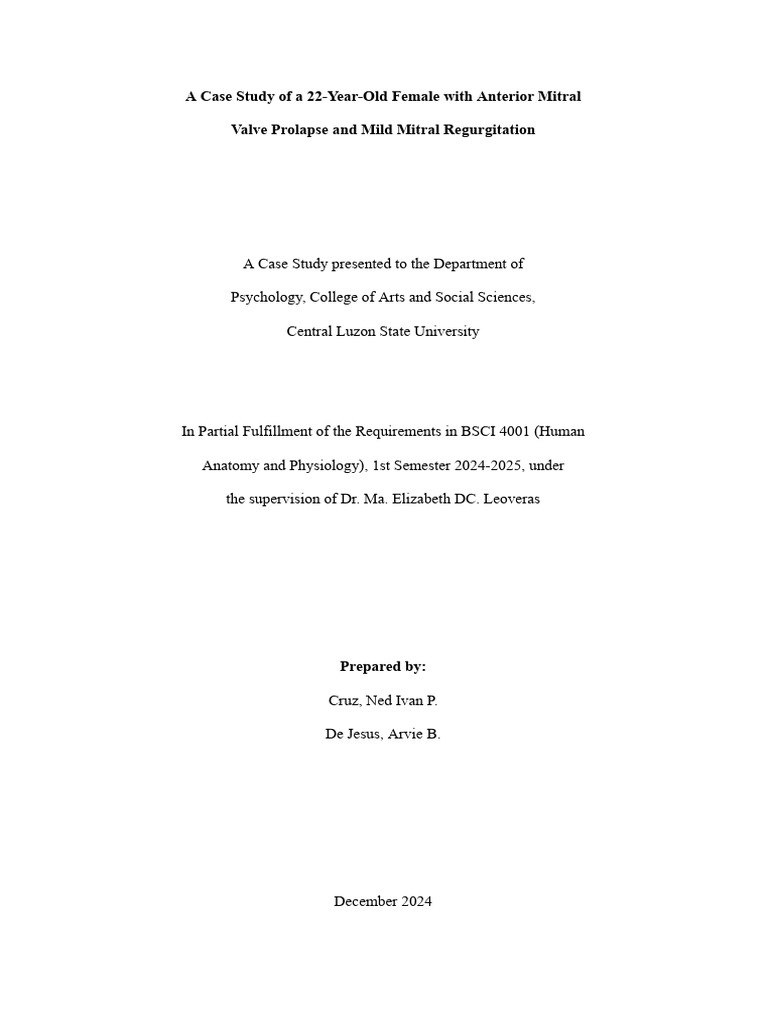 A Case Study of a 22-Year-Old Female with Anterior Mitral Valve Prolapse and Mild Mitral Regurgitation

A Case Study presented to the Department of Psychology, College of Arts and Social Sciences, Central Luzon State University

In Partial Fulfillment of the Requirements in BSCI 4001 (Human Anatomy and Physiology), 1st Semester 2024-2025, under the supervision of Dr. Ma. Elizabeth DC. Leoveras

Prepared by:

Cruz, Ned Ivan P.

De Jesus, Arvie B.

December 2024